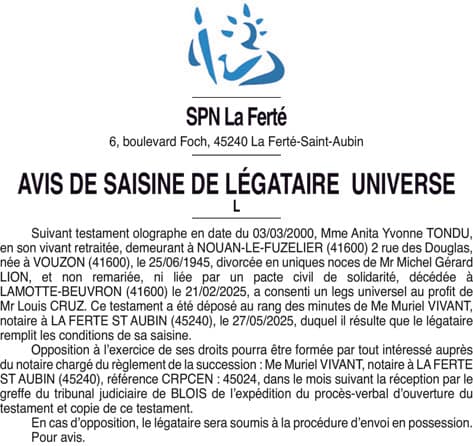 SPN La Ferté

6, boulevard Foch, 45240 La Ferté-Saint-Aubin

AVIS DE SAISINE DE LÉGATAIRE UNIVERSE L

Suivant testament olographe en date du 03/03/2000, Mme Anita Yvonne TONDU, en son vivant retraitée, demeurant à NOUAN-LE-FUZELIER (41600) 2 rue des Douglas, née à VOUZON (41600), le 25/06/1945, divorcée en uniques noces de Mr Michel Gérard LION, et non remariée, ni liée par un pacte civil de solidarité, décédée à LAMOTTE-BEUVRON (41600) le 21/02/2025, a consenti un legs universel au profit de Mr Louis CRUZ. Ce testament a été déposé au rang des minutes de Me Muriel VIVANT, notaire à LA FERTE ST AUBIN (45240), le 27/05/2025, duquel il résulte que le légataire remplit les conditions de sa saisine.

Opposition à l'exercice de ses droits pourra être formée par tout intéressé auprès du notaire chargé du règlement de la succession : Me Muriel VIVANT, notaire à LA FERTE ST AUBIN (45240), référence CRPCEN : 45024, dans le mois suivant la réception par le greffe du tribunal judiciaire de BLOIS de l'expédition du procès-verbal d'ouverture du testament et copie de ce testament.

En cas d'opposition, le légataire sera soumis à la procédure d'envoi en possession.

Pour avis.